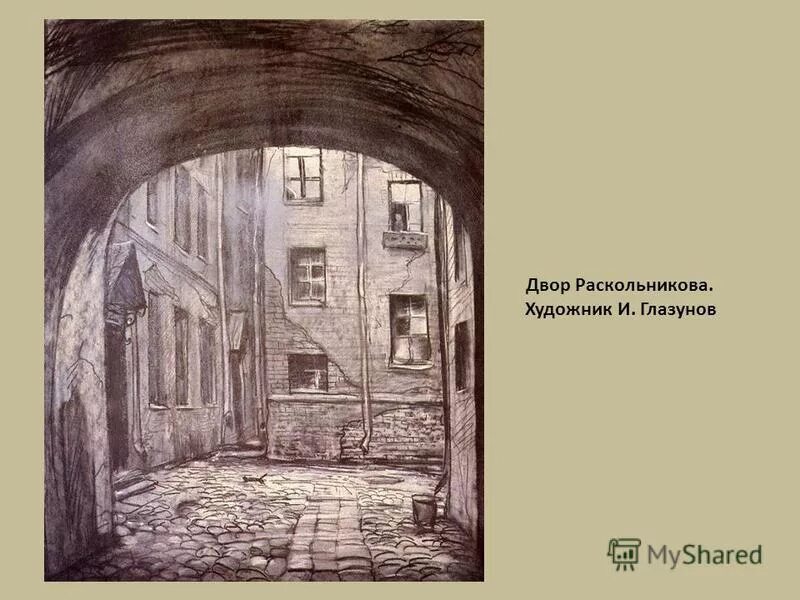 Двор Раскольникова.
Художник И. Глазунов

MyShared